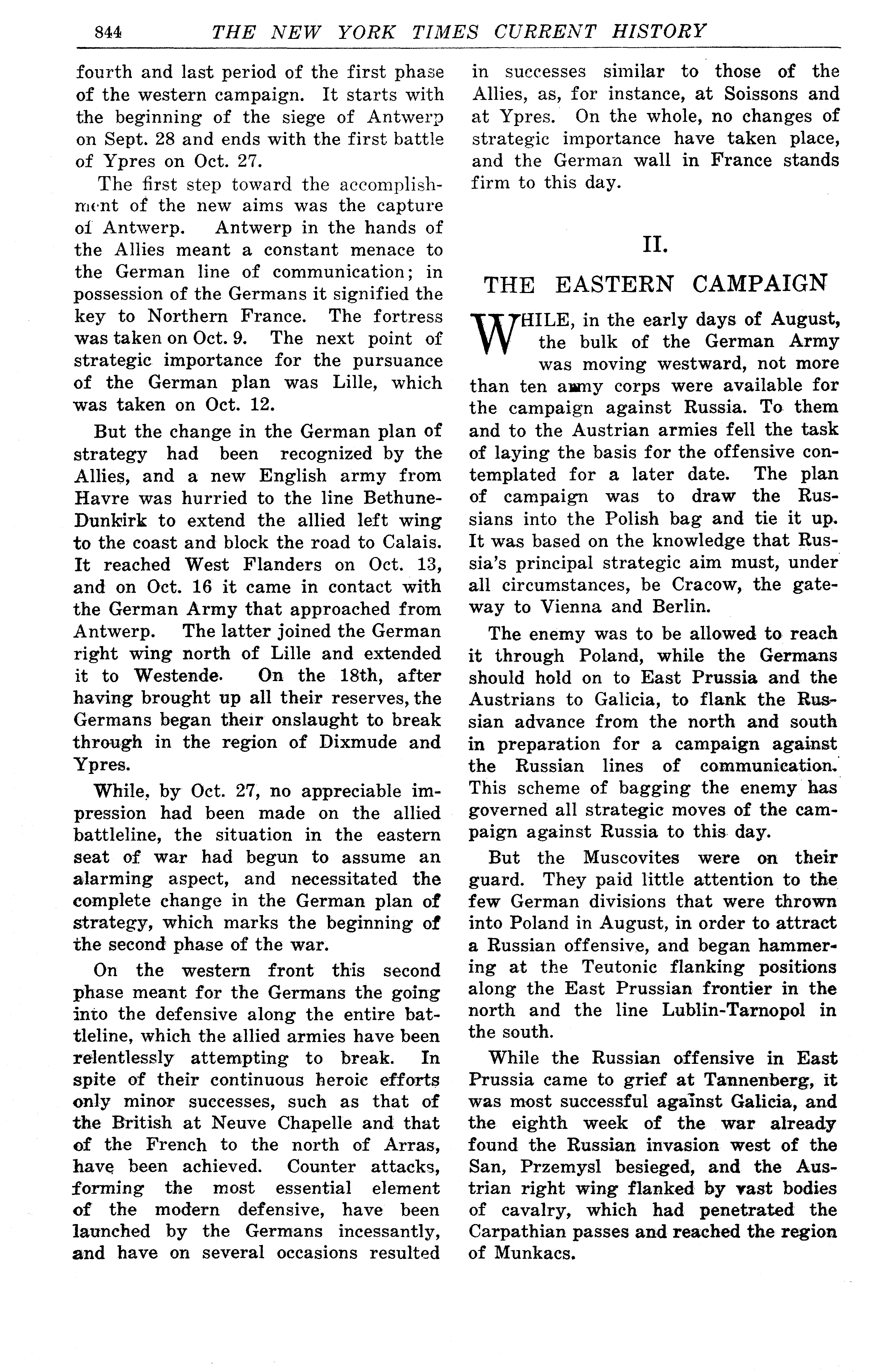 844 THE NEW YORK TIMES CURRENT HISTORY

fourth and last period of the first phase of the western campaign. It starts with the beginning of the siege of Antwerp on Sept. 28 and ends with the first battle of Ypres on Oct. 27.

The first step toward the accomplishment of the new aims was the capture of Antwerp. Antwerp in the hands of the Allies meant a constant menace to the German line of communication; in possession of the Germans it signified the key to Northern France. The fortress was taken on Oct. 9. The next point of strategic importance for the pursuance of the German plan was Lille, which was taken on Oct. 12.

But the change in the German plan of strategy had been recognized by the Allies, and a new English army from Havre was hurried to the line Bethune-Dunkirk to extend the allied left wing to the coast and block the road to Calais. It reached West Flanders on Oct. 13, and on Oct. 16 it came in contact with the German Army that approached from Antwerp. The latter joined the German right wing north of Lille and extended it to Westende. On the 18th, after having brought up all their reserves, the Germans began their onslaught to break through in the region of Dixmude and Ypres.

While, by Oct. 27, no appreciable impression had been made on the allied battleline, the situation in the eastern seat of war had begun to assume an alarming aspect, and necessitated the complete change in the German plan of strategy, which marks the beginning of the second phase of the war.

On the western front this second phase meant for the Germans the going into the defensive along the entire battleline, which the allied armies have been relentlessly attempting to break. In spite of their continuous heroic efforts only minor successes, such as that of the British at Neuve Chapelle and that of the French to the north of Arras, have been achieved. Counter attacks, forming the most essential element of the modern defensive, have been launched by the Germans incessantly, and have on several occasions resulted in successes similar to those of the Allies, as, for instance, at Soissons and at Ypres. On the whole, no changes of strategic importance have taken place, and the German wall in France stands firm to this day.

II.

THE EASTERN CAMPAIGN

WHILE, in the early days of August, the bulk of the German Army was moving westward, not more than ten army corps were available for the campaign against Russia. To them and to the Austrian armies fell the task of laying the basis for the offensive contemplated for a later date. The plan of campaign was to draw the Russians into the Polish bag and tie it up. It was based on the knowledge that Russia's principal strategic aim must, under all circumstances, be Cracow, the gateway to Vienna and Berlin.

The enemy was to be allowed to reach it through Poland, while the Germans should hold on to East Prussia and the Austrians to Galicia, to flank the Russian advance from the north and south in preparation for a campaign against the Russian lines of communication. This scheme of bagging the enemy has governed all strategic moves of the campaign against Russia to this day.

But the Muscovites were on their guard. They paid little attention to the few German divisions that were thrown into Poland in August, in order to attract a Russian offensive, and began hammering at the Teutonic flanking positions along the East Prussian frontier in the north and the line Lublin-Tarnopol in the south.

While the Russian offensive in East Prussia came to grief at Tannenberg, it was most successful against Galicia, and the eighth week of the war already found the Russian invasion west of the San, Przemysl besieged, and the Austrian right wing flanked by vast bodies of cavalry, which had penetrated the Carpathian passes and reached the region of Munkacs.